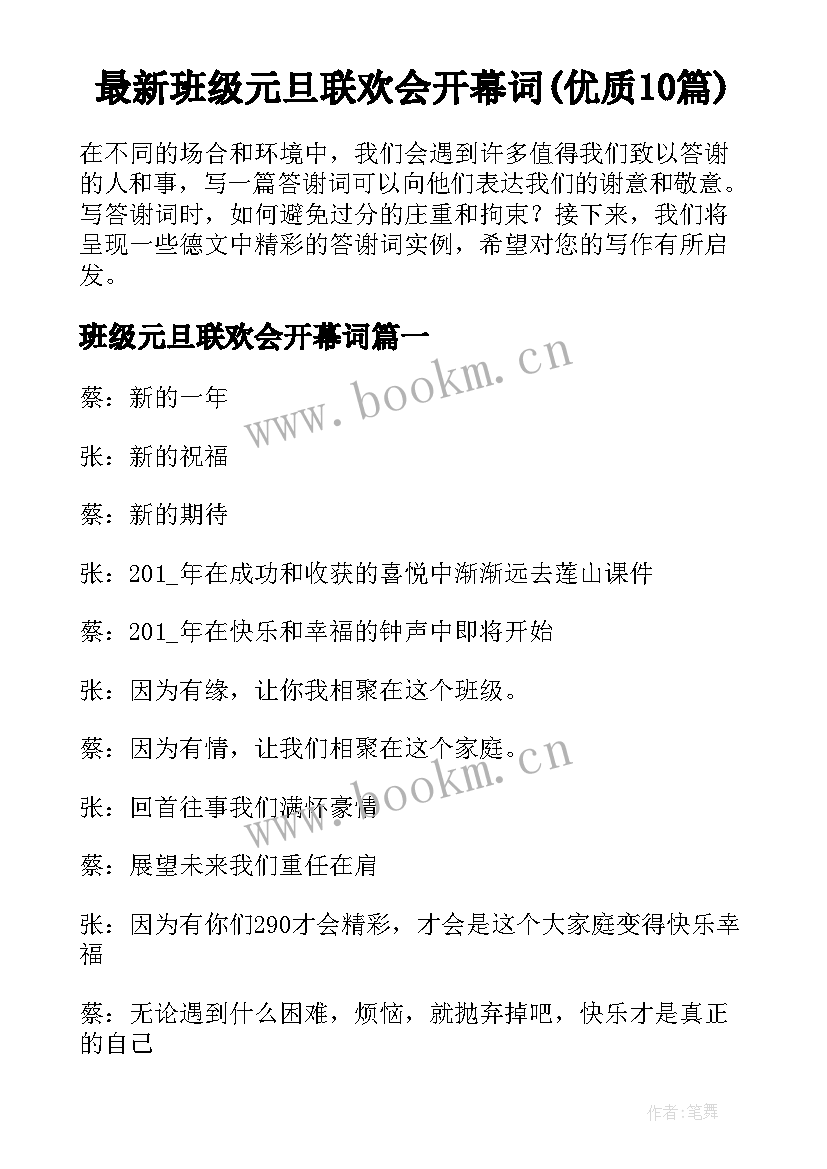 最新班级元旦联欢会开幕词(优质10篇)

在不同的场合和环境中，我们会遇到许多值得我们致以答谢的人和事，写一篇答谢词可以向他们表达我们的谢意和敬意。写答谢词时，如何避免过分的庄重和拘束？接下来，我们将呈现一些德文中精彩的答谢词实例，希望对您的写作有所启发。

班级元旦联欢会开幕词篇一

www.bookm.cn

蔡：新的一年

张：新的祝福

蔡：新的期待

张：201_年在成功和收获的喜悦中渐渐远去莲山课件

蔡：201_年在快乐和幸福的钟声中即将开始

张：因为有缘，让你我相聚在这个班级。

蔡：因为有情，让我们相聚在这个家庭。

www.bookm.cn

张：回首往事我们满怀豪情

蔡：展望未来我们重任在肩

张：因为有你们290才会精彩，才会是这个大家庭变得快乐幸福

蔡：无论遇到什么困难，烦恼，就抛弃掉吧，快乐才是真正的自己

作者:笔舞